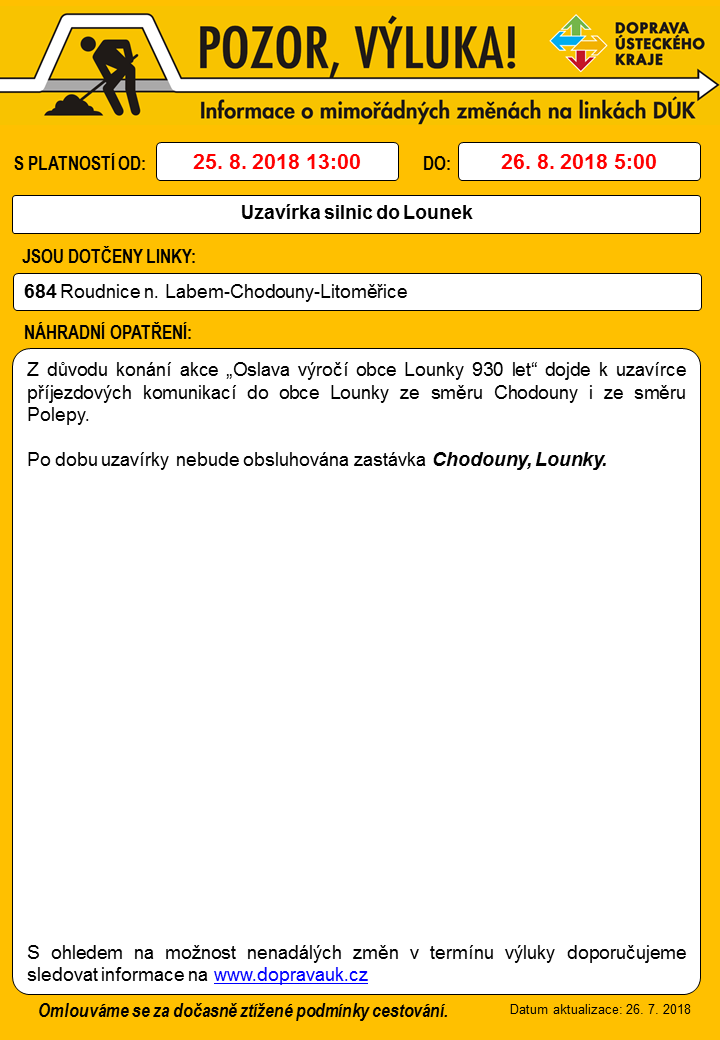 POZOR, VÝLUKA!

DOPRAVA ÚSTECKÉHO KRAJE

Informace o mimořádných změnách na linkách DÚK

S PLATNOSTÍ OD: 25. 8. 2018 13:00 DO: 26. 8. 2018 5:00

Uzavírka silnic do Lounek

JSOU DOTČENY LINKY:

684 Roudnice n. Labem-Chodouny-Litoměřice

NÁHRADNÍ OPATŘENÍ:

Z důvodu konání akce „Oslava výročí obce Lounky 930 let“ dojde k uzavírce příjezdových komunikací do obce Lounky ze směru Chodouny i ze směru Polepy.

Po dobu uzavírky nebude obsluhována zastávka Chodouny, Lounky.

S ohledem na možnost nenadálých změn v termínu výluky doporučujeme sledovat informace na www.dopravauk.cz

Omlouváme se za dočasně ztížené podmínky cestování.

Datum aktualizace: 26. 7. 2018